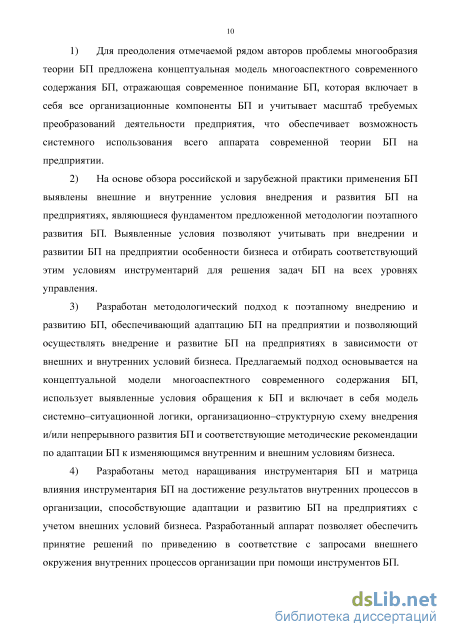 10

1) Для преодоления отмечаемой рядом авторов проблемы многообразия теории БП предложена концептуальная модель многоаспектного современного содержания БП, отражающая современное понимание БП, которая включает в себя все организационные компоненты БП и учитывает масштаб требуемых преобразований деятельности предприятия, что обеспечивает возможность системного использования всего аппарата современной теории БП на предприятии.

2) На основе обзора российской и зарубежной практики применения БП выявлены внешние и внутренние условия внедрения и развития БП на предприятиях, являющиеся фундаментом предложенной методологии поэтапного развития БП. Выявленные условия позволяют учитывать при внедрении и развитии БП на предприятии особенности бизнеса и отбирать соответствующий этим условиям инструментарий для решения задач БП на всех уровнях управления.

3) Разработан методологический подход к поэтапному внедрению и развитию БП, обеспечивающий адаптацию БП на предприятии и позволяющий осуществлять внедрение и развитие БП на предприятиях в зависимости от внешних и внутренних условий бизнеса. Предлагаемый подход основывается на концептуальной модели многоаспектного современного содержания БП, использует выявленные условия обращения к БП и включает в себя модель системно–ситуационной логики, организационно–структурную схему внедрения и/или непрерывного развития БП и соответствующие методические рекомендации по адаптации БП к изменяющимся внутренним и внешним условиям бизнеса.

4) Разработаны метод наращивания инструментария БП и матрица влияния инструментария БП на достижение результатов внутренних процессов в организации, способствующие адаптации и развитию БП на предприятиях с учетом внешних условий бизнеса. Разработанный аппарат позволяет обеспечить принятие решений по приведению в соответствие с запросами внешнего окружения внутренних процессов организации при помощи инструментов БП.

dsLib.net
библиотека диссертаций